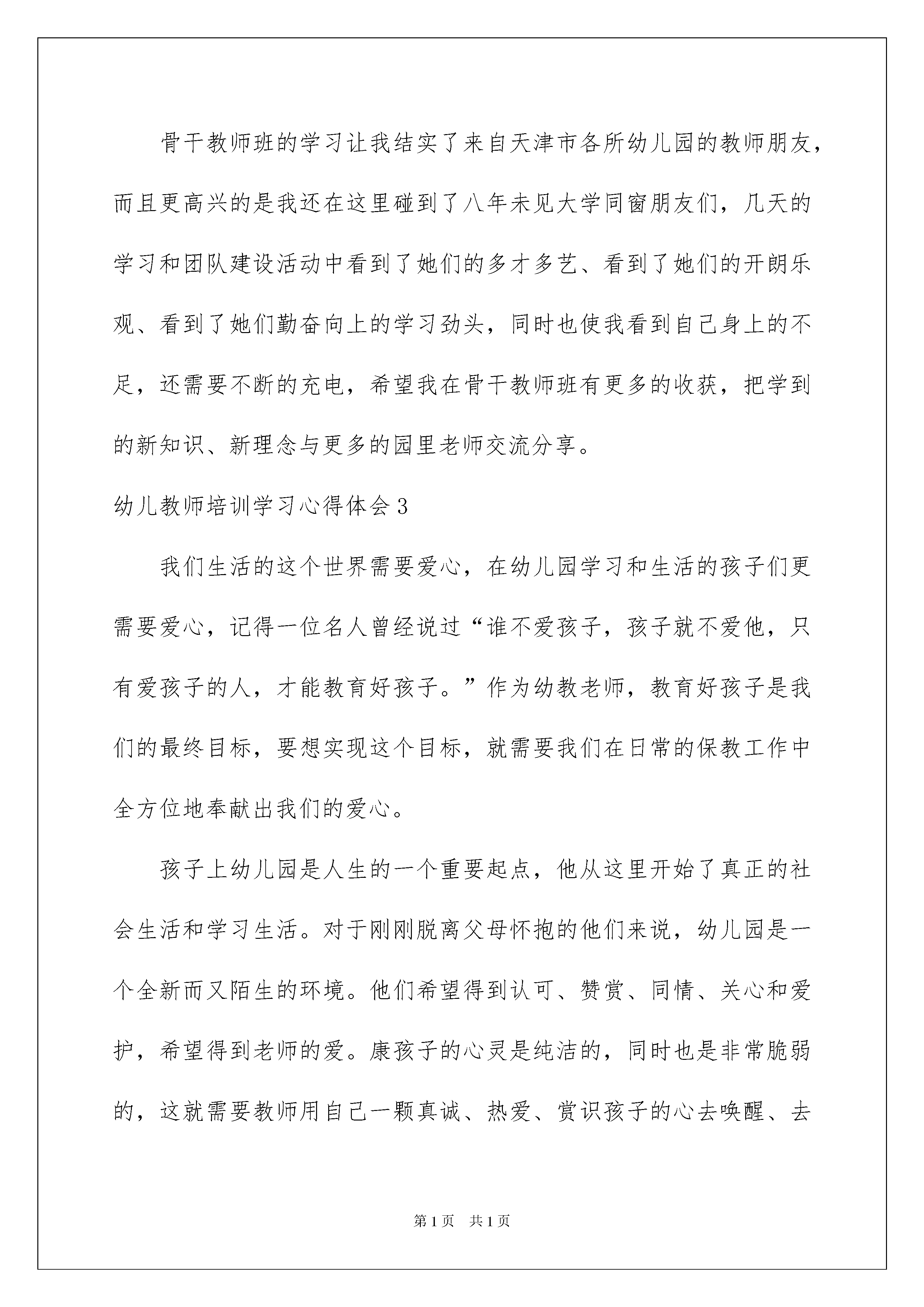 骨干教师班的学习让我结实了来自天津市各所幼儿园的教师朋友，而且更高兴的是我还在这里碰到了八年未见大学同窗朋友们，几天的学习和团队建设活动中看到了她们的多才多艺、看到了她们的开朗乐观、看到了她们勤奋向上的学习劲头，同时也使我看到自己身上的不足，还需要不断的充电，希望我在骨干教师班有更多的收获，把学到的新知识、新理念与更多的园里老师交流分享。

幼儿教师培训学习心得体会3

我们生活的这个世界需要爱心，在幼儿园学习和生活的孩子们更需要爱心，记得一位名人曾经说过“谁不爱孩子，孩子就不爱他，只有爱孩子的人，才能教育好孩子。”作为幼教老师，教育好孩子是我们的最终目标，要想实现这个目标，就需要我们在日常的保教工作中全方位地奉献出我们的爱心。

孩子上幼儿园是人生的一个重要起点，他从这里开始了真正的社会生活和学习生活。对于刚刚脱离父母怀抱的他们来说，幼儿园是一个全新而又陌生的环境。他们希望得到认可、赞赏、同情、关心和爱护，希望得到老师的爱。康孩子的心灵是纯洁的，同时也是非常脆弱的，这就需要教师用自己一颗真诚、热爱、赏识孩子的心去唤醒、去

第1页 共1页